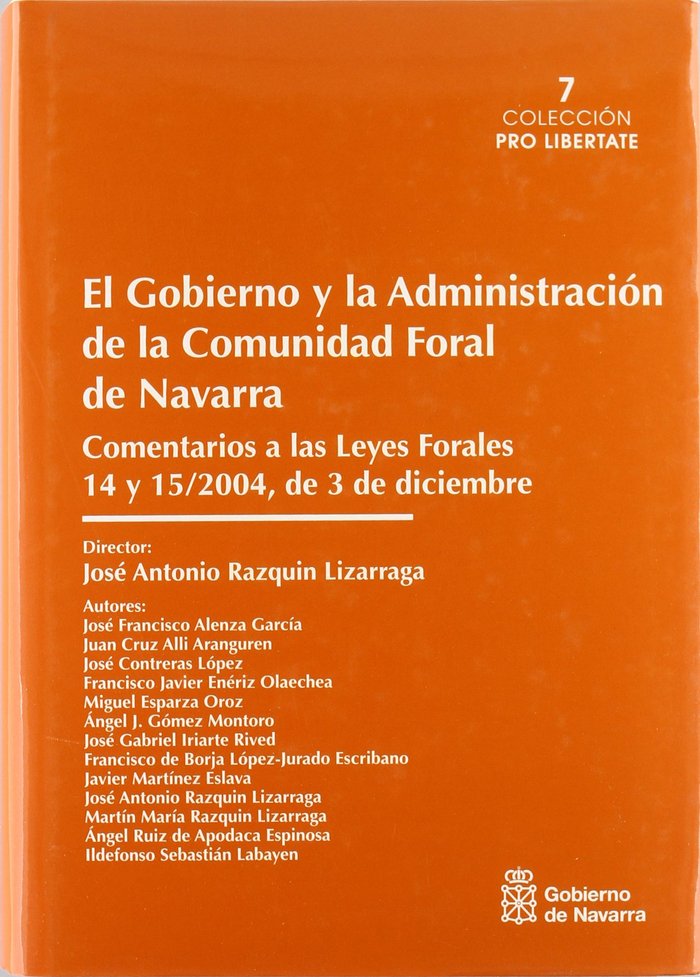 7
COLECCIÓN
PRO LIBERTATE

El Gobierno y la Administración de la Comunidad Foral de Navarra

Comentarios a las Leyes Forales 14 y 15/2004, de 3 de diciembre

Director:
José Antonio Razquin Lizarraga

Autores:
José Francisco Alenza García
Juan Cruz Alli Aranguren
José Contreras López
Francisco Javier Enériz Olaechea
Miguel Esparza Oroz
Ángel J. Gómez Montoro
José Gabriel Iriarte Rived
Francisco de Borja López-Jurado Escribano
Javier Martínez Eslava
José Antonio Razquin Lizarraga
Martín María Razquin Lizarraga
Ángel Ruiz de Apodaca Espinosa
Ildefonso Sebastián Labayen

Gobierno de Navarra